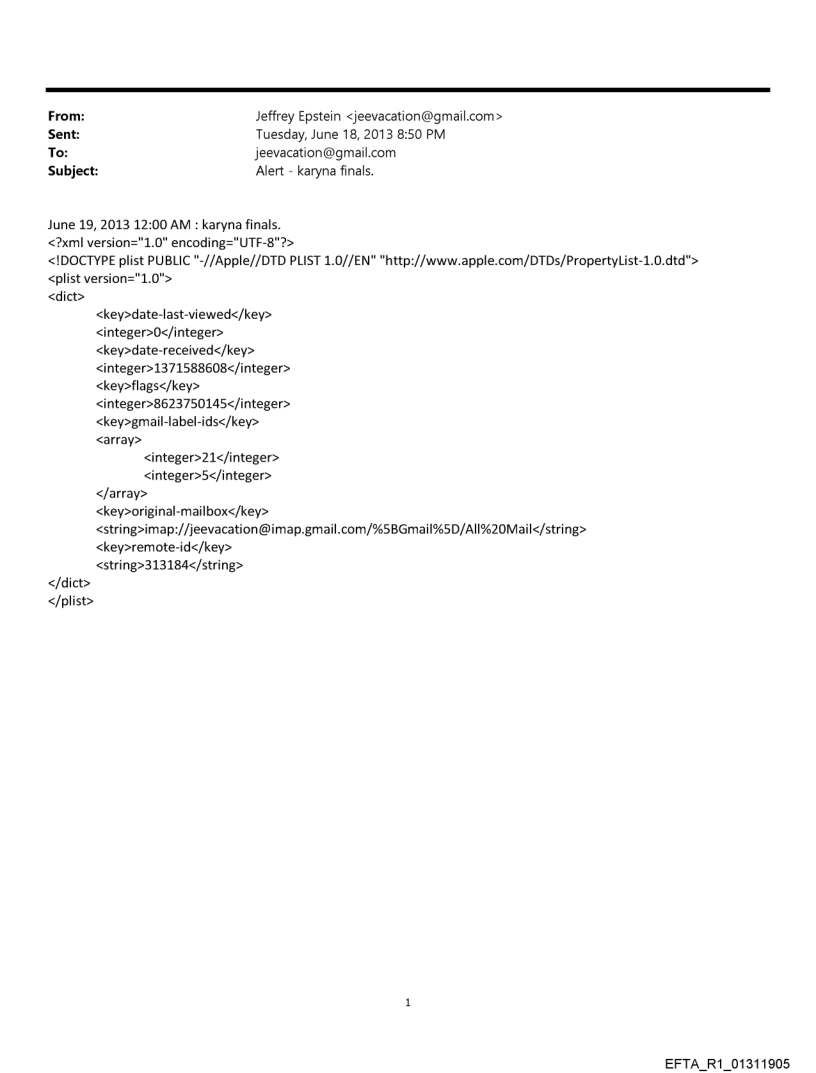 From: Jeffrey Epstein <jeevacation@gmail.com>
Sent: Tuesday, June 18, 2013 8:50 PM
To: jeevacation@gmail.com
Subject: Alert - karyna finals.

June 19, 2013 12:00 AM : karyna finals.
<?xml version="1.0" encoding="UTF-8"?>
<!DOCTYPE plist PUBLIC "-//Apple//DTD PLIST 1.0//EN" "http://www.apple.com/DTDs/PropertyList-1.0.dtd">
<plist version="1.0">
<dict>
<key>date-last-viewed</key>
<integer>0</integer>
<key>date-received</key>
<integer>1371588608</integer>
<key>flags</key>
<integer>8623750145</integer>
<key>gmail-label-ids</key>
<array>
<integer>21</integer>
<integer>5</integer>
</array>
<key>original-mailbox</key>
<string>imap://jeevacation@imap.gmail.com/%5BGmail%5D/All%20Mail</string>
<key>remote-id</key>
<string>313184</string>
</dict>
</plist>

1

EFTA_R1_01311905